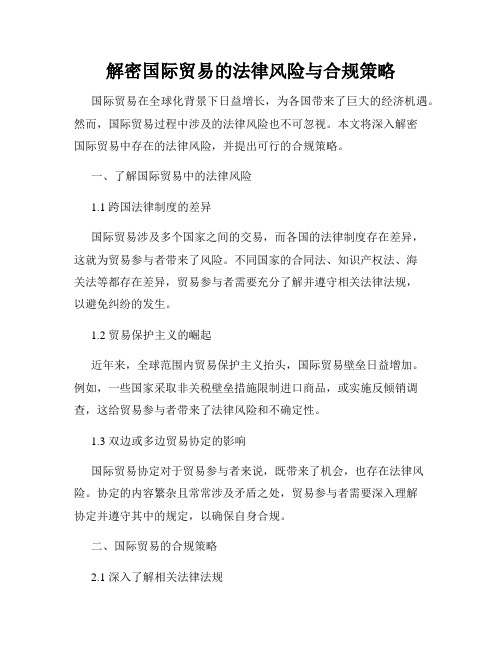 解密国际贸易的法律风险与合规策略

国际贸易在全球化背景下日益增长，为各国带来了巨大的经济机遇。然而，国际贸易过程中涉及的法律风险也不可忽视。本文将深入解密国际贸易中存在的法律风险，并提出可行的合规策略。

一、了解国际贸易中的法律风险

1.1 跨国法律制度的差异

国际贸易涉及多个国家之间的交易，而各国的法律制度存在差异，这就为贸易参与者带来了风险。不同国家的合同法、知识产权法、海关法等都存在差异，贸易参与者需要充分了解并遵守相关法律法规，以避免纠纷的发生。

1.2 贸易保护主义的崛起

近年来，全球范围内贸易保护主义抬头，国际贸易壁垒日益增加。例如，一些国家采取非关税壁垒措施限制进口商品，或实施反倾销调查，这给贸易参与者带来了法律风险和不确定性。

1.3 双边或多边贸易协定的影响

国际贸易协定对于贸易参与者来说，既带来了机会，也存在法律风险。协定的内容繁杂且常常涉及矛盾之处，贸易参与者需要深入理解协定并遵守其中的规定，以确保自身合规。

二、国际贸易的合规策略

2.1 深入了解相关法律法规